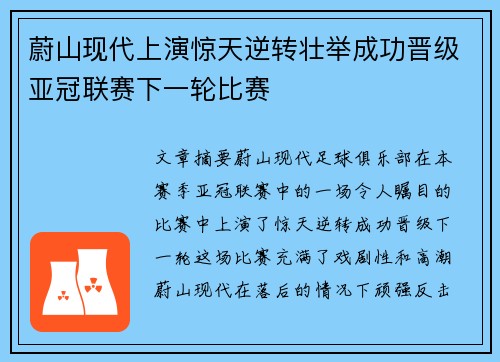 蔚山现代上演惊天逆转壮举成功晋级亚冠联赛下一轮比赛

文章摘要蔚山现代足球俱乐部在本赛季亚冠联赛中的一场令人瞩目的比赛中上演了惊天逆转成功晋级下一轮这场比赛充满了戏剧性和高潮蔚山现代在落后的情况下顽强反击